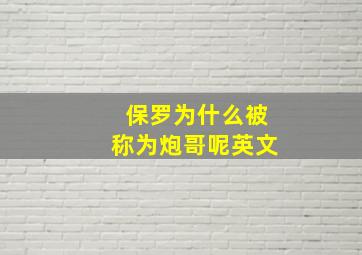 保罗为什么被
称为炮哥呢英文